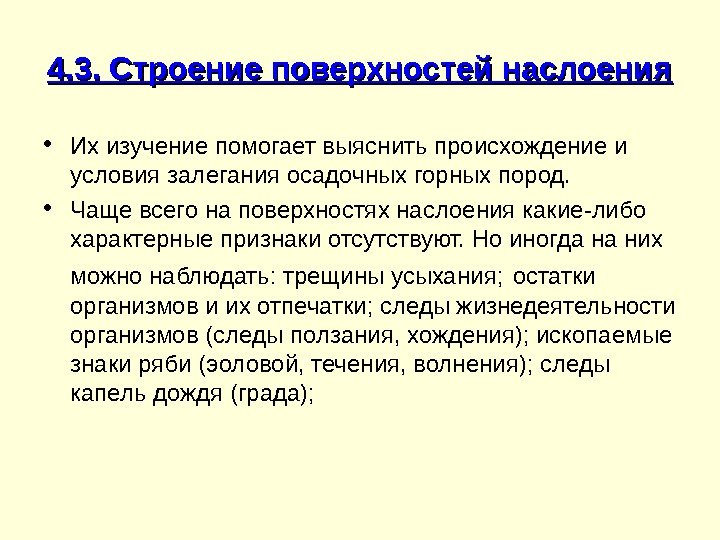 4.3. Строение поверхностей наслоения

• Их изучение помогает выяснить происхождение и условия залегания осадочных горных пород.

• Чаще всего на поверхностях наслоения какие-либо характерные признаки отсутствуют. Но иногда на них можно наблюдать: трещины усыхания; остатки организмов и их отпечатки; следы жизнедеятельности организмов (следы ползания, хождения); ископаемые знаки ряби (эоловой, течения, волнения); следы капель дождя (града);